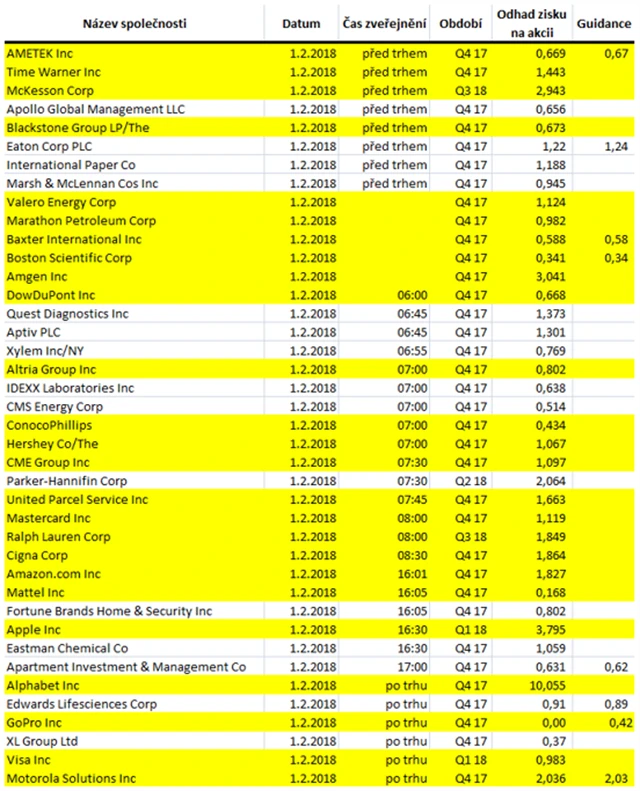 | Název společnosti | Datum | Čas zveřejnění | Období | Odhad zisku na akcii | Guidance |
|---|---|---|---|---|---|
| AMETEK Inc | 1.2.2018 | před trhem | Q4 17 | 0,669 | 0,67 |
| Time Warner Inc | 1.2.2018 | před trhem | Q4 17 | 1,443 | |
| McKesson Corp | 1.2.2018 | před trhem | Q3 18 | 2,943 | |
| Apollo Global Management LLC | 1.2.2018 | před trhem | Q4 17 | 0,656 | |
| Blackstone Group LP/The | 1.2.2018 | před trhem | Q4 17 | 0,673 | |
| Eaton Corp PLC | 1.2.2018 | před trhem | Q4 17 | 1,22 | 1,24 |
| International Paper Co | 1.2.2018 | před trhem | Q4 17 | 1,188 | |
| Marsh & McLennan Cos Inc | 1.2.2018 | před trhem | Q4 17 | 0,945 | |
| Valero Energy Corp | 1.2.2018 | | Q4 17 | 1,124 | |
| Marathon Petroleum Corp | 1.2.2018 | | Q4 17 | 0,982 | |
| Baxter International Inc | 1.2.2018 | | Q4 17 | 0,588 | 0,58 |
| Boston Scientific Corp | 1.2.2018 | | Q4 17 | 0,341 | 0,34 |
| Amgen Inc | 1.2.2018 | | Q4 17 | 3,041 | |
| DowDuPont Inc | 1.2.2018 | 06:00 | Q4 17 | 0,668 | |
| Quest Diagnostics Inc | 1.2.2018 | 06:45 | Q4 17 | 1,373 | |
| Aptiv PLC | 1.2.2018 | 06:45 | Q4 17 | 1,301 | |
| Xylem Inc/NY | 1.2.2018 | 06:55 | Q4 17 | 0,769 | |
| Altria Group Inc | 1.2.2018 | 07:00 | Q4 17 | 0,802 | |
| IDEXX Laboratories Inc | 1.2.2018 | 07:00 | Q4 17 | 0,638 | |
| CMS Energy Corp | 1.2.2018 | 07:00 | Q4 17 | 0,514 | |
| ConocoPhillips | 1.2.2018 | 07:00 | Q4 17 | 0,434 | |
| Hershey Co/The | 1.2.2018 | 07:00 | Q4 17 | 1,067 | |
| CME Group Inc | 1.2.2018 | 07:30 | Q4 17 | 1,097 | |
| Parker-Hannifin Corp | 1.2.2018 | 07:30 | Q2 18 | 2,064 | |
| United Parcel Service Inc | 1.2.2018 | 07:45 | Q4 17 | 1,663 | |
| Mastercard Inc | 1.2.2018 | 08:00 | Q4 17 | 1,119 | |
| Ralph Lauren Corp | 1.2.2018 | 08:00 | Q3 18 | 1,849 | |
| Cigna Corp | 1.2.2018 | 08:30 | Q4 17 | 1,864 | |
| Amazon.com Inc | 1.2.2018 | 16:01 | Q4 17 | 1,827 | |
| Mattel Inc | 1.2.2018 | 16:05 | Q4 17 | 0,168 | |
| Fortune Brands Home & Security Inc | 1.2.2018 | 16:05 | Q4 17 | 0,802 | |
| Apple Inc | 1.2.2018 | 16:30 | Q1 18 | 3,795 | |
| Eastman Chemical Co | 1.2.2018 | 16:30 | Q4 17 | 1,059 | |
| Apartment Investment & Management Co | 1.2.2018 | 17:00 | Q4 17 | 0,631 | 0,62 |
| Alphabet Inc | 1.2.2018 | po trhu | Q4 17 | 10,055 | |
| Edwards Lifesciences Corp | 1.2.2018 | po trhu | Q4 17 | 0,91 | 0,89 |
| GoPro Inc | 1.2.2018 | po trhu | Q4 17 | 0,00 | 0,42 |
| XL Group Ltd | 1.2.2018 | po trhu | Q4 17 | 0,37 | |
| Visa Inc | 1.2.2018 | po trhu | Q1 18 | 0,983 | |
| Motorola Solutions Inc | 1.2.2018 | po trhu | Q4 17 | 2,036 | 2,03 |